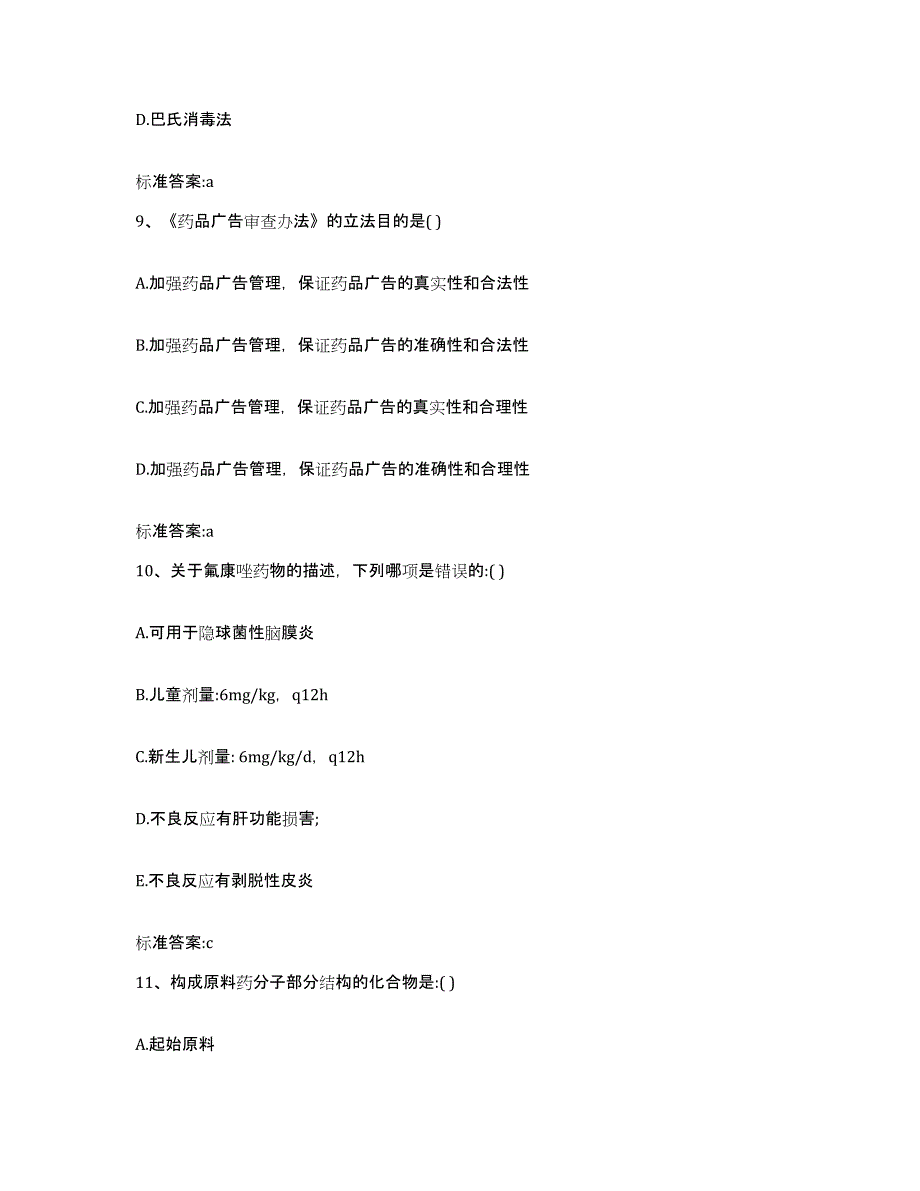 D.巴氏消毒法

标准答案:a

9、《药品广告审查办法》的立法目的是( )

A.加强药品广告管理，保证药品广告的真实性和合法性

B.加强药品广告管理，保证药品广告的准确性和合法性

C.加强药品广告管理，保证药品广告的真实性和合理性

D.加强药品广告管理，保证药品广告的准确性和合理性

标准答案:a

10、关于氟康唑药物的描述，下列哪项是错误的:( )

A.可用于隐球菌性脑膜炎

B.儿童剂量:6mg/kg，q12h

C.新生儿剂量: 6mg/kg/d，q12h

D.不良反应有肝功能损害;

E.不良反应有剥脱性皮炎

标准答案:c

11、构成原料药分子部分结构的化合物是:( )

A.起始原料